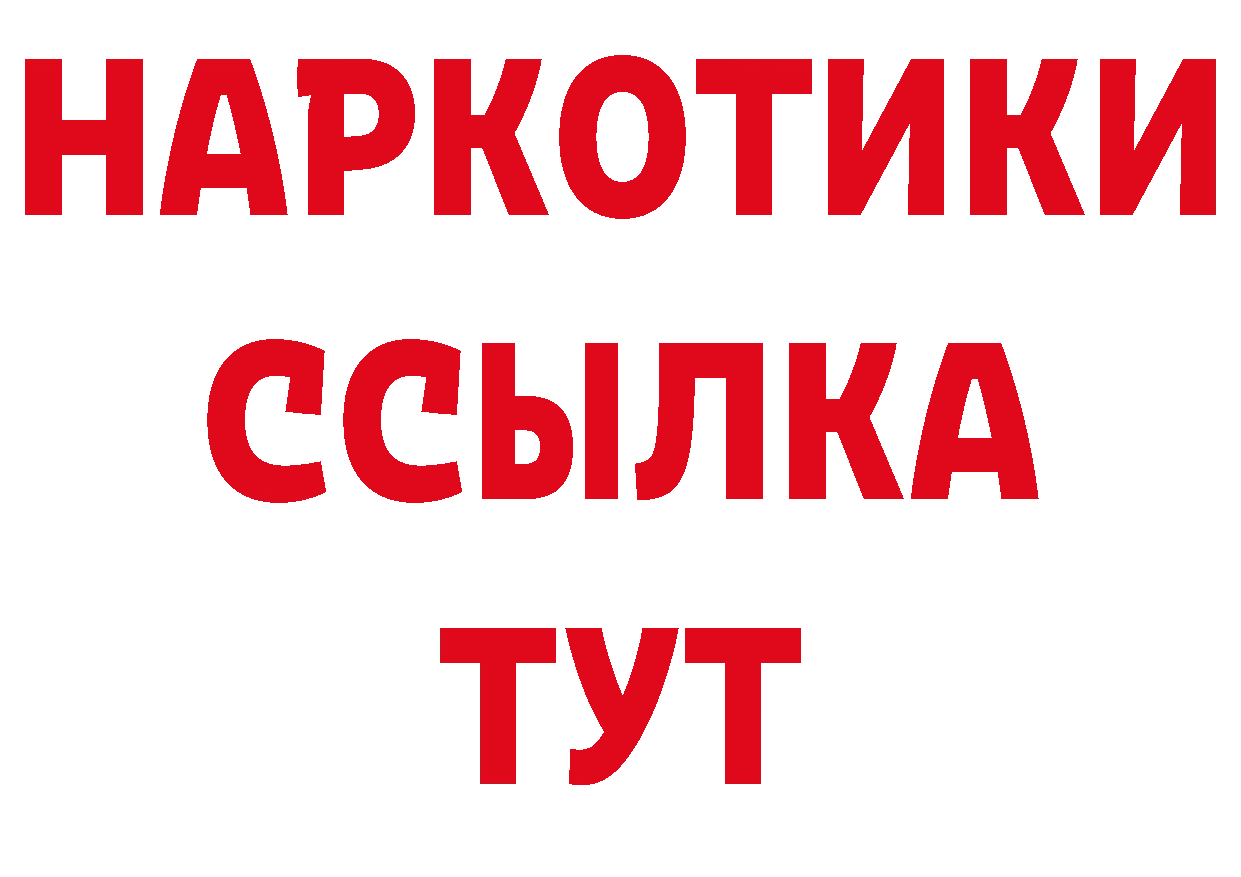 НАРКОТИКИ ССЫЛКА ТУТ